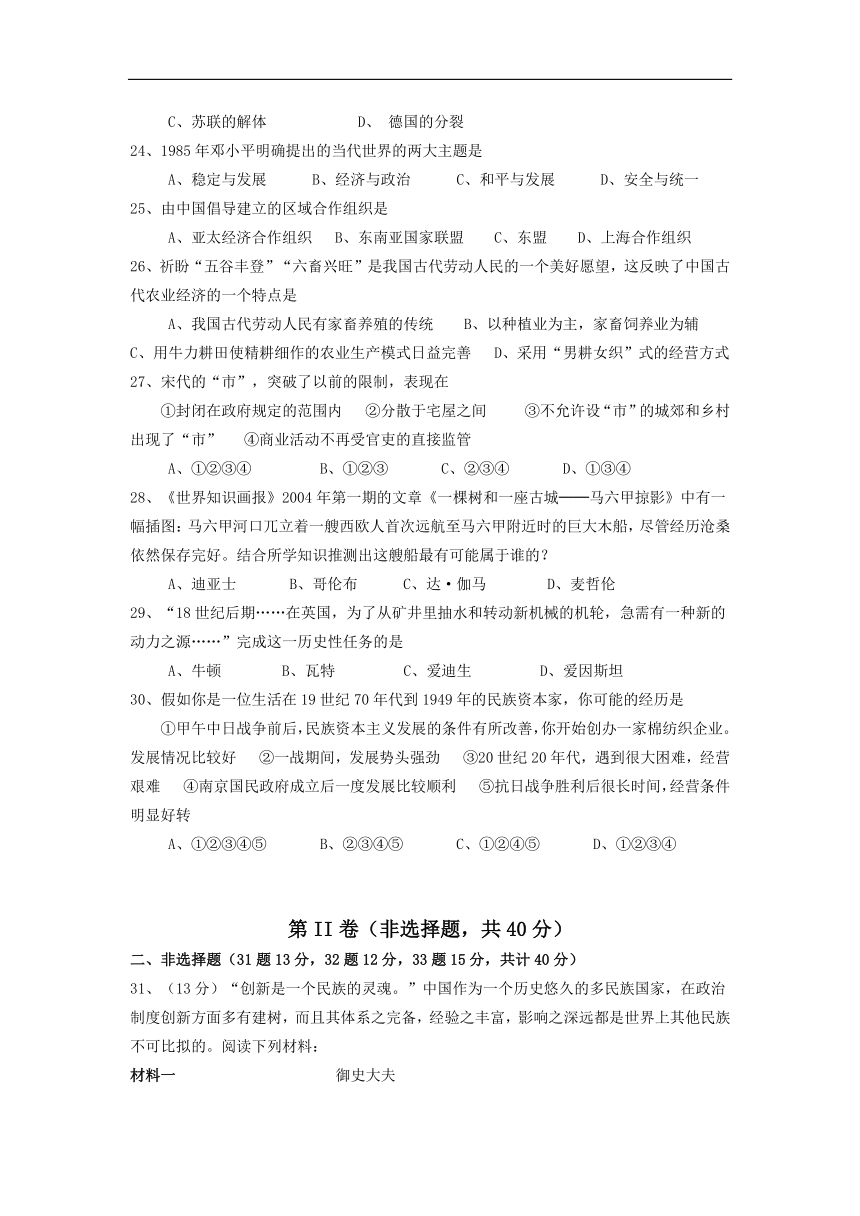 C、苏联的解体　　　　D、 德国的分裂

24、1985年邓小平明确提出的当代世界的两大主题是

A、稳定与发展　　B、经济与政治　　C、和平与发展　　D、安全与统一

25、由中国倡导建立的区域合作组织是

A、亚太经济合作组织　B、东南亚国家联盟　C、东盟　D、上海合作组织

26、祈盼“五谷丰登”“六畜兴旺”是我国古代劳动人民的一个美好愿望，这反映了中国古代农业经济的一个特点是

A、我国古代劳动人民有家畜养殖的传统　　B、以种植业为主，家畜饲养业为辅
C、用牛力耕田使精耕细作的农业生产模式日益完善　　D、采用“男耕女织”式的经营方式

27、宋代的“市”，突破了以前的限制，表现在

①封闭在政府规定的范围内　　②分散于宅屋之间　　③不允许设“市”的城郊和乡村出现了“市”　　④商业活动不再受官吏的直接监管

A、①②③④　　B、①②③　　C、②③④　　D、①③④

28、《世界知识画报》2004年第一期的文章《一棵树和一座古城——马六甲掠影》中有一幅插图：马六甲河口兀立着一艘西欧人首次远航至马六甲附近时的巨大木船，尽管经历沧桑依然保存完好。结合所学知识推测出这艘船最有可能属于谁的？

A、迪亚士　　B、哥伦布　　C、达·伽马　　D、麦哲伦

29、“18世纪后期……在英国，为了从矿井里抽水和转动新机械的机轮，急需有一种新的动力之源……”完成这一历史性任务的是

A、牛顿　　B、瓦特　　C、爱迪生　　D、爱因斯坦

30、假如你是一位生活在19世纪70年代到1949年的民族资本家，你可能的经历是

①甲午中日战争前后，民族资本主义发展的条件有所改善，你开始创办一家棉纺织企业。发展情况比较好　②一战期间，发展势头强劲　③20世纪20年代，遇到很大困难，经营艰难　④南京国民政府成立后一度发展比较顺利　⑤抗日战争胜利后很长时间，经营条件明显好转

A、①②③④⑤　　B、②③④⑤　　C、①②④⑤　　D、①②③④

第II卷（非选择题，共40分）

二、非选择题（31题13分，32题12分，33题15分，共计40分）

31、（13分）“创新是一个民族的灵魂。”中国作为一个历史悠久的多民族国家，在政治制度创新方面多有建树，而且其体系之完备，经验之丰富，影响之深远都是世界上其他民族不可比拟的。阅读下列材料：

材料一　　御史大夫